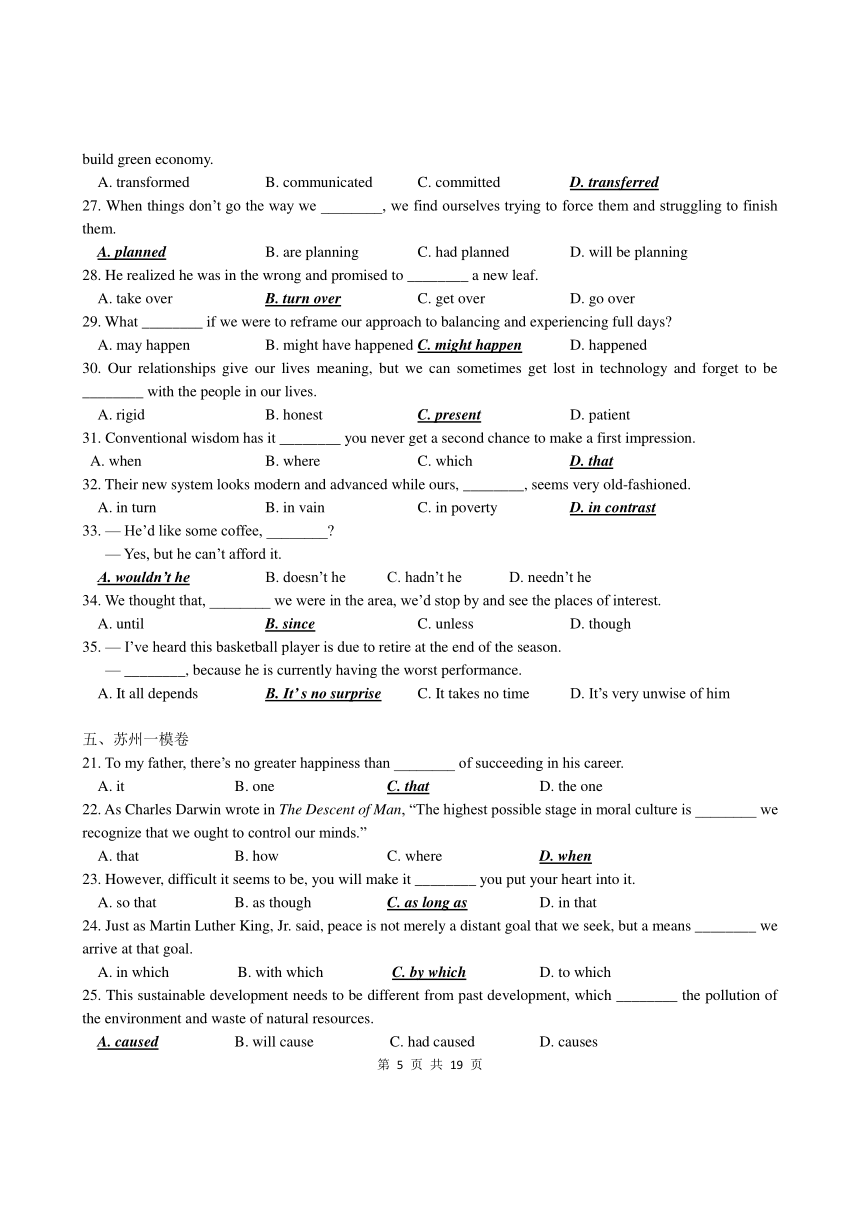 build green economy.

A. transformed B. communicated C. committed D. transferred

27. When things don't go the way we ________, we find ourselves trying to force them and struggling to finish them.

A. planned B. are planning C. had planned D. will be planning

28. He realized he was in the wrong and promised to ________ a new leaf.

A. take over B. turn over C. get over D. go over

29. What ________ if we were to reframe our approach to balancing and experiencing full days?

A. may happen B. might have happened C. might happen D. happened

30. Our relationships give our lives meaning, but we can sometimes get lost in technology and forget to be ________ with the people in our lives.

A. rigid B. honest C. present D. patient

31. Conventional wisdom has it ________ you never get a second chance to make a first impression.

A. when B. where C. which D. that

32. Their new system looks modern and advanced while ours, ________, seems very old-fashioned.

A. in turn B. in vain C. in poverty D. in contrast

33. — He'd like some coffee, ________?

— Yes, but he can't afford it.

A. wouldn't he B. doesn't he C. hadn't he D. needn't he

34. We thought that, ________ we were in the area, we'd stop by and see the places of interest.

A. until B. since C. unless D. though

35. — I've heard this basketball player is due to retire at the end of the season.

— ________, because he is currently having the worst performance.

A. It all depends B. It's no surprise C. It takes no time D. It's very unwise of him

五、苏州一模卷

21. To my father, there's no greater happiness than ________ of succeeding in his career.

A. it B. one C. that D. the one

22. As Charles Darwin wrote in The Descent of Man, "The highest possible stage in moral culture is ________ we recognize that we ought to control our minds."

A. that B. how C. where D. when

23. However, difficult it seems to be, you will make it ________ you put your heart into it.

A. so that B. as though C. as long as D. in that

24. Just as Martin Luther King, Jr. said, peace is not merely a distant goal that we seek, but a means ________ we arrive at that goal.

A. in which B. with which C. by which D. to which

25. This sustainable development needs to be different from past development, which ________ the pollution of the environment and waste of natural resources.

A. caused B. will cause C. had caused D. causes

第 5 页 共 19 页